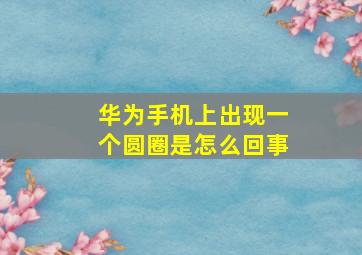 华为手机上出现一个圆圈是怎么回事